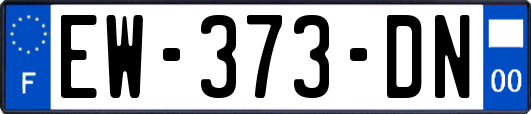 F

EW-373-DN

00